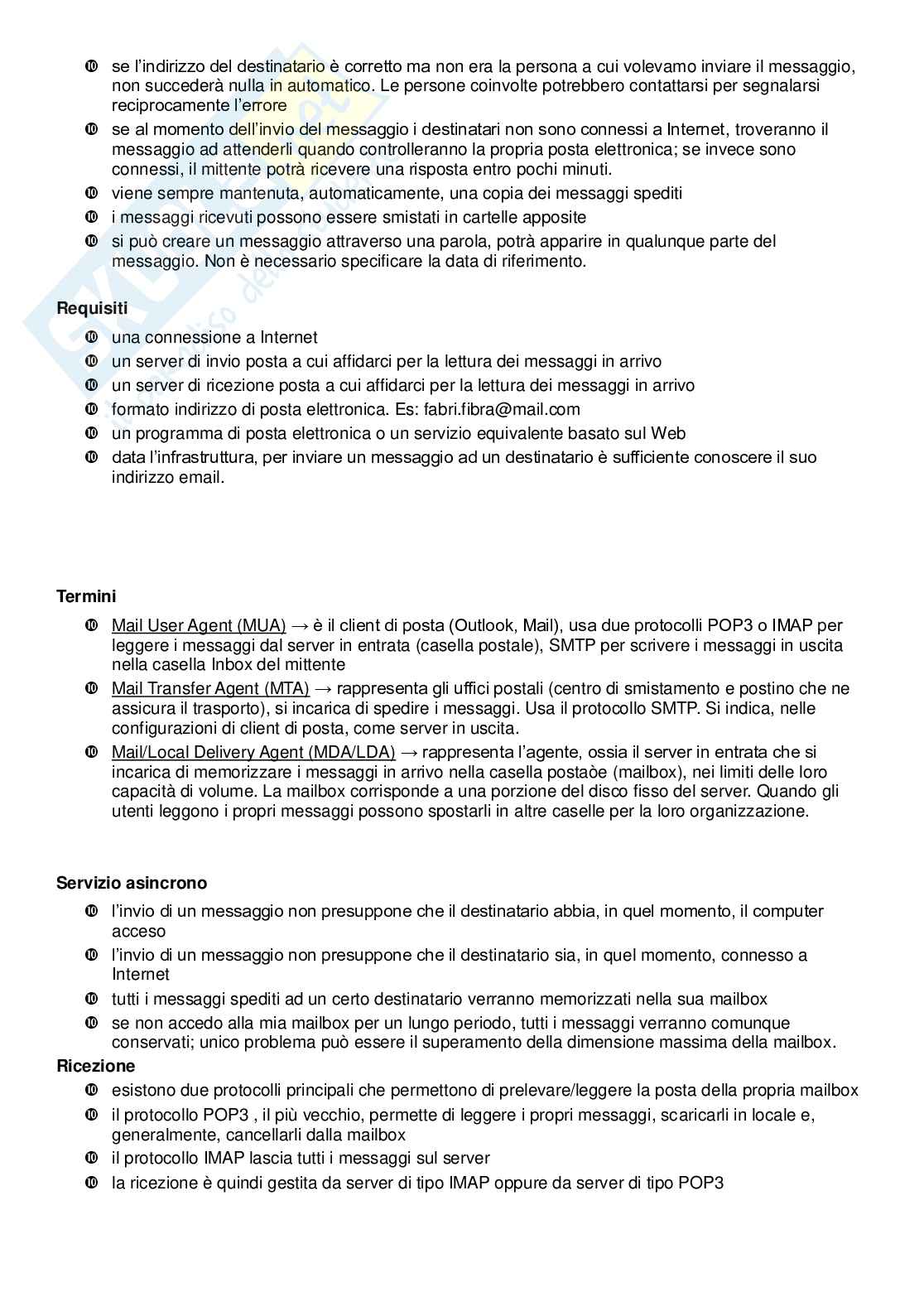 ❿ se l'indirizzo del destinatario è corretto ma non era la persona a cui volevamo inviare il messaggio, non succederà nulla in automatico. Le persone coinvolte potrebbero contattarsi per segnalarsi reciprocamente l'errore

❿ se al momento dell'invio del messaggio i destinatari non sono connessi a Internet, troveranno il messaggio ad attenderli quando controlleranno la propria posta elettronica; se invece sono connessi, il mittente potrà ricevere una risposta entro pochi minuti.

❿ viene sempre mantenuta, automaticamente, una copia dei messaggi spediti

❿ i messaggi ricevuti possono essere smistati in cartelle apposite

❿ si può creare un messaggio attraverso una parola, potrà apparire in qualunque parte del messaggio. Non è necessario specificare la data di riferimento.

Requisiti

❿ una connessione a Internet

❿ un server di invio posta a cui affidarci per la lettura dei messaggi in arrivo

❿ un server di ricezione posta a cui affidarci per la lettura dei messaggi in arrivo

❿ formato indirizzo di posta elettronica. Es: fabri.fibra@mail.com

❿ un programma di posta elettronica o un servizio equivalente basato sul Web

❿ data l'infrastruttura, per inviare un messaggio ad un destinatario è sufficiente conoscere il suo indirizzo email.

Termini

❿ Mail User Agent (MUA) → è il client di posta (Outlook, Mail), usa due protocolli POP3 o IMAP per leggere i messaggi dal server in entrata (casella postale), SMTP per scrivere i messaggi in uscita nella casella Inbox del mittente

❿ Mail Transfer Agent (MTA) → rappresenta gli uffici postali (centro di smistamento e postino che ne assicura il trasporto), si incarica di spedire i messaggi. Usa il protocollo SMTP. Si indica, nelle configurazioni di client di posta, come server in uscita.

❿ Mail/Local Delivery Agent (MDA/LDA) → rappresenta l'agente, ossia il server in entrata che si incarica di memorizzare i messaggi in arrivo nella casella postaòe (mailbox), nei limiti delle loro capacità di volume. La mailbox corrisponde a una porzione del disco fisso del server. Quando gli utenti leggono i propri messaggi possono spostarli in altre caselle per la loro organizzazione.

Servizio asincrono

❿ l'invio di un messaggio non presuppone che il destinatario abbia, in quel momento, il computer acceso

❿ l'invio di un messaggio non presuppone che il destinatario sia, in quel momento, connesso a Internet

❿ tutti i messaggi spediti ad un certo destinatario verranno memorizzati nella sua mailbox

❿ se non accedo alla mia mailbox per un lungo periodo, tutti i messaggi verranno comunque conservati; unico problema può essere il superamento della dimensione massima della mailbox.

Ricezione

❿ esistono due protocolli principali che permettono di prelevare/leggere la posta della propria mailbox

❿ il protocollo POP3 , il più vecchio, permette di leggere i propri messaggi, scaricarli in locale e, generalmente, cancellarli dalla mailbox

❿ il protocollo IMAP lascia tutti i messaggi sul server

❿ la ricezione è quindi gestita da server di tipo IMAP oppure da server di tipo POP3